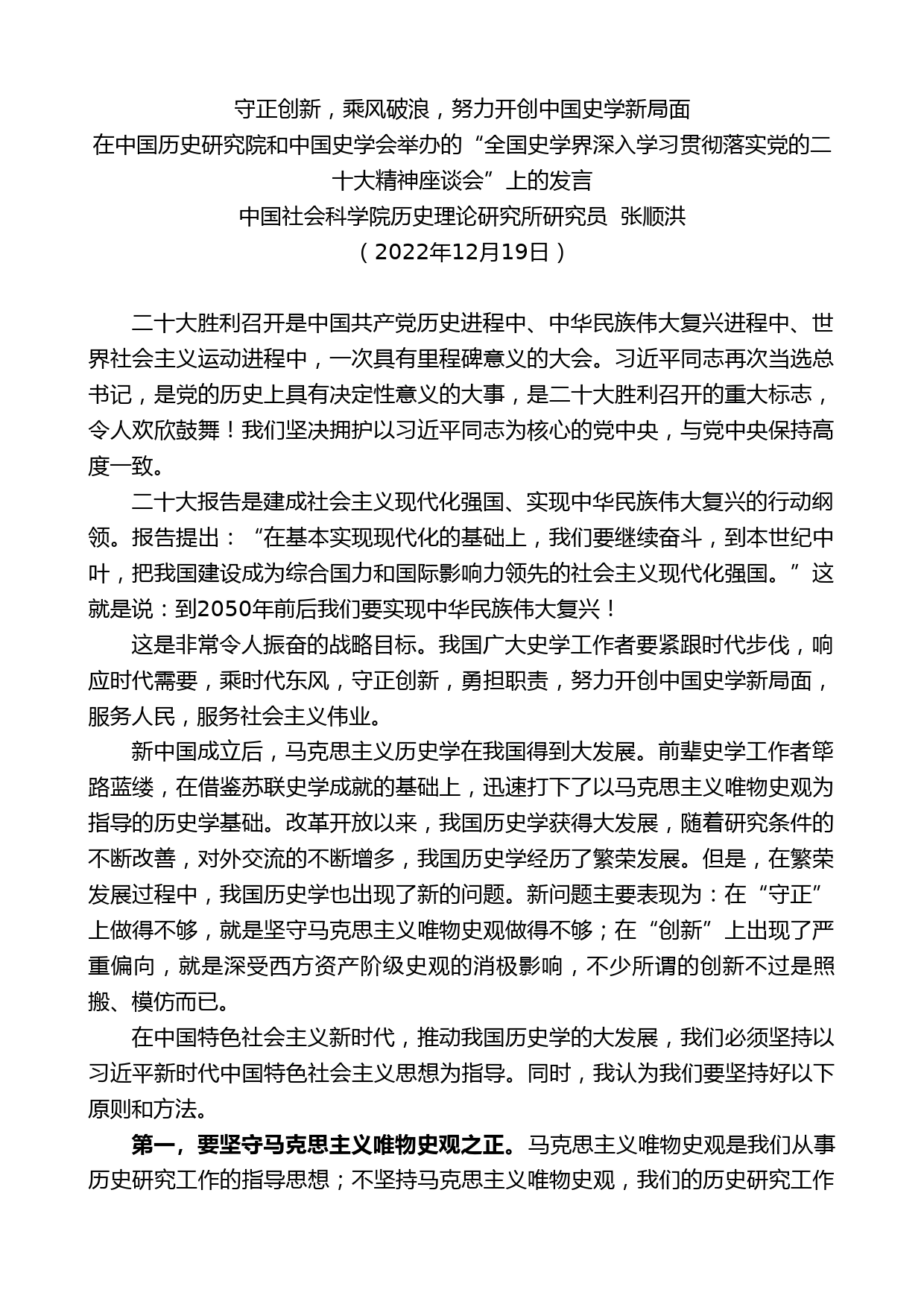 守正创新，乘风破浪，努力开创中国史学新局面
在中国历史研究院和中国史学会举办的“全国史学界深入学习贯彻落实党的二十大精神座谈会”上的发言
中国社会科学院历史理论研究所研究员 张顺洪
（2022年12月19日）

二十大胜利召开是中国共产党历史进程中、中华民族伟大复兴进程中、世界社会主义运动进程中，一次具有里程碑意义的大会。习近平同志再次当选总书记，是党的历史上具有决定性意义的大事，是二十大胜利召开的重大标志，令人欢欣鼓舞！我们坚决拥护以习近平同志为核心的党中央，与党中央保持高度一致。

二十大报告是建成社会主义现代化强国、实现中华民族伟大复兴的行动纲领。报告提出：“在基本实现现代化的基础上，我们要继续奋斗，到本世纪中叶，把我国建设成为综合国力和国际影响力领先的社会主义现代化强国。”这就是说：到2050年前后我们要实现中华民族伟大复兴！

这是非常令人振奋的战略目标。我国广大史学工作者要紧跟时代步伐，响应时代需要，乘时代东风，守正创新，勇担职责，努力开创中国史学新局面，服务人民，服务社会主义伟业。

新中国成立后，马克思主义历史学在我国得到大发展。前辈史学工作者筚路蓝缕，在借鉴苏联史学成就的基础上，迅速打下了以马克思主义唯物史观为指导的历史学基础。改革开放以来，我国历史学获得大发展，随着研究条件的不断改善，对外交流的不断增多，我国历史学经历了繁荣发展。但是，在繁荣发展过程中，我国历史学也出现了新的问题。新问题主要表现为：在“守正”上做得不够，就是坚守马克思主义唯物史观做得不够；在“创新”上出现了严重偏向，就是深受西方资产阶级史观的消极影响，不少所谓的创新不过是照搬、模仿而已。

在中国特色社会主义新时代，推动我国历史学的大发展，我们必须坚持以习近平新时代中国特色社会主义思想为指导。同时，我认为我们要坚持好以下原则和方法。

第一，要坚守马克思主义唯物史观之正。马克思主义唯物史观是我们从事历史研究工作的指导思想；不坚持马克思主义唯物史观，我们的历史研究工作